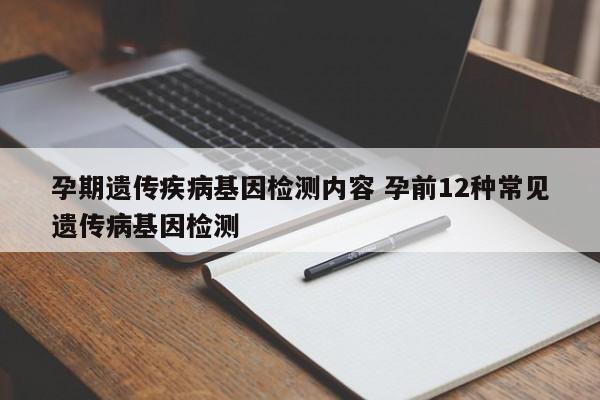 孕期遗传疾病基因检测内容 孕前12种常见遗传病基因检测